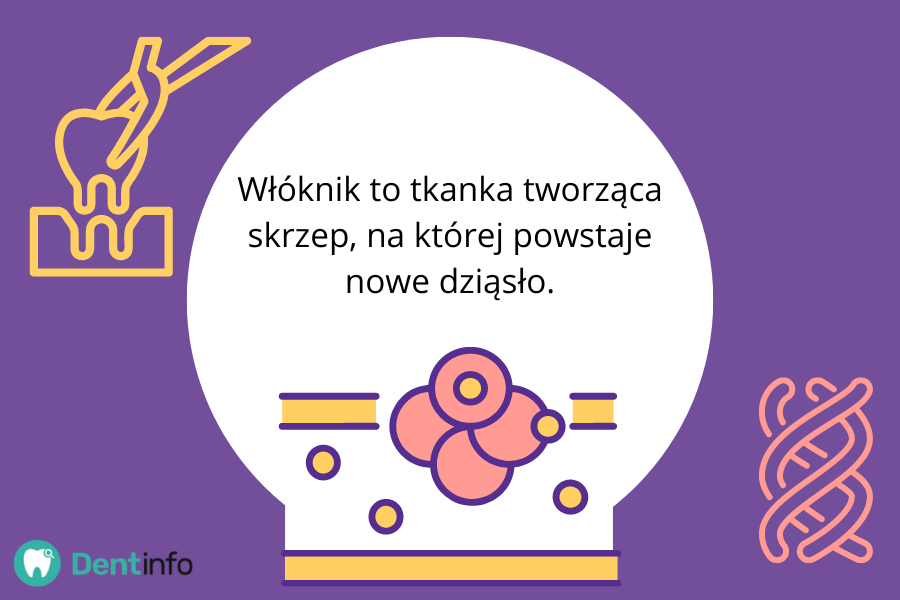 Włóknik to tkanka tworząca skrzep, na której powstaje nowe dziąsło.

Dentinfo